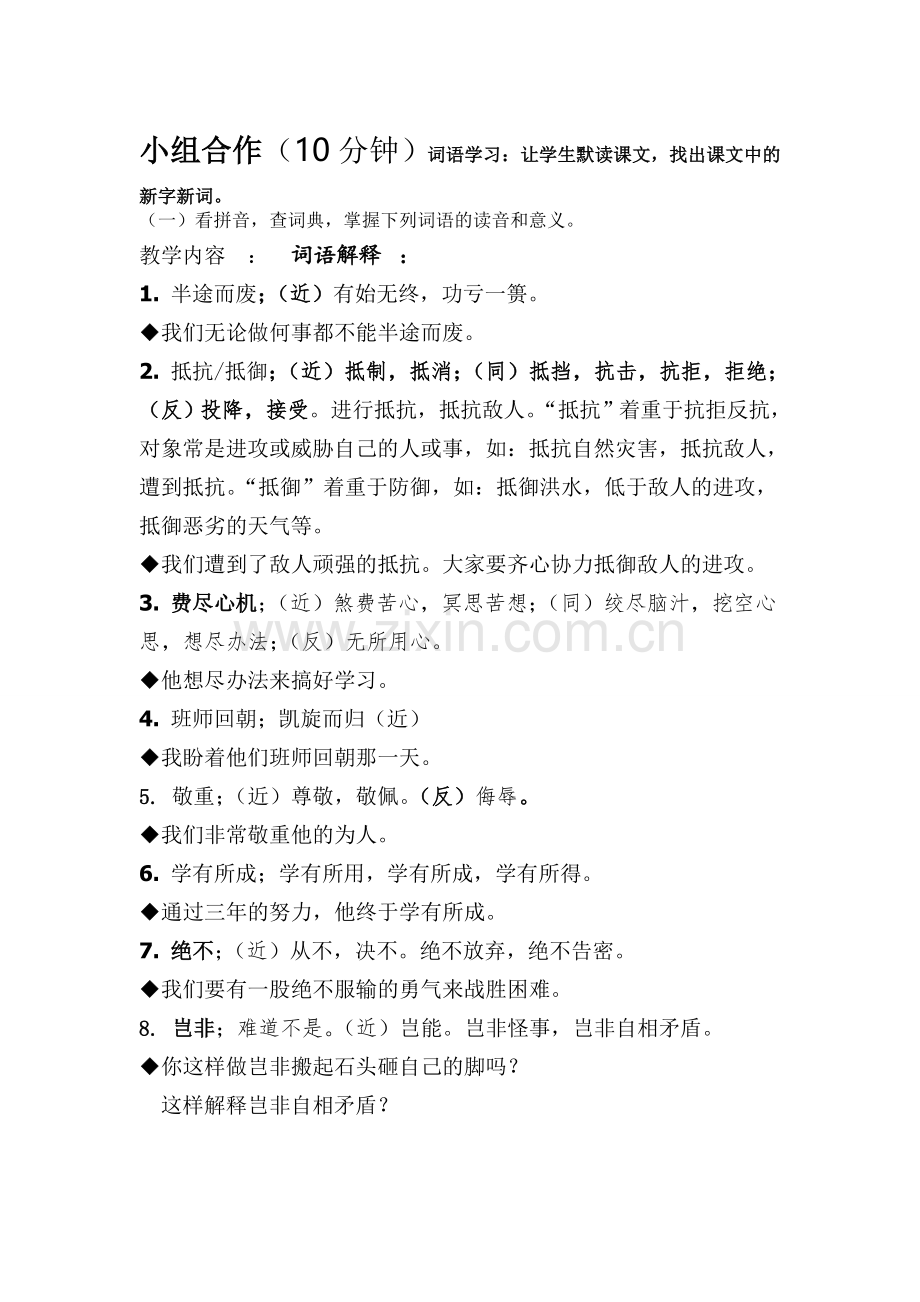 小组合作（10 分钟）词语学习：让学生默读课文，找出课文中的新字新词。

（一）看拼音，查词典，掌握下列词语的读音和意义。

教学内容 ： 词语解释 ：

1. 半途而废；（近）有始无终，功亏一篑。

◆我们无论做何事都不能半途而废。

2. 抵抗/抵御；（近）抵制，抵消；（同）抵挡，抗击，抗拒，拒绝；（反）投降，接受。进行抵抗，抵抗敌人。“抵抗”着重于抗拒反抗，对象常是进攻或威胁自己的人或事，如：抵抗自然灾害，抵抗敌人，遭到抵抗。“抵御”着重于防御，如：抵御洪水，低于敌人的进攻，抵御恶劣的天气等。

◆我们遭到了敌人顽强的抵抗。大家要齐心协力抵御敌人的进攻。

3. 费尽心机；（近）煞费苦心，冥思苦想；（同）绞尽脑汁，挖空心思，想尽办法；（反）无所用心。

◆他想尽办法来搞好学习。

4. 班师回朝；凯旋而归（近）

◆我盼着他们班师回朝那一天。

5. 敬重；（近）尊敬，敬佩。（反）侮辱。

◆我们非常敬重他的为人。

6. 学有所成；学有所用，学有所成，学有所得。

◆通过三年的努力，他终于学有所成。

7. 绝不；（近）从不，决不。绝不放弃，绝不告密。

◆我们要有一股绝不服输的勇气来战胜困难。

8. 岂非；难道不是。（近）岂能。岂非怪事，岂非自相矛盾。

◆你这样做岂非搬起石头砸自己的脚吗？

这样解释岂非自相矛盾？

zixin.com.cn